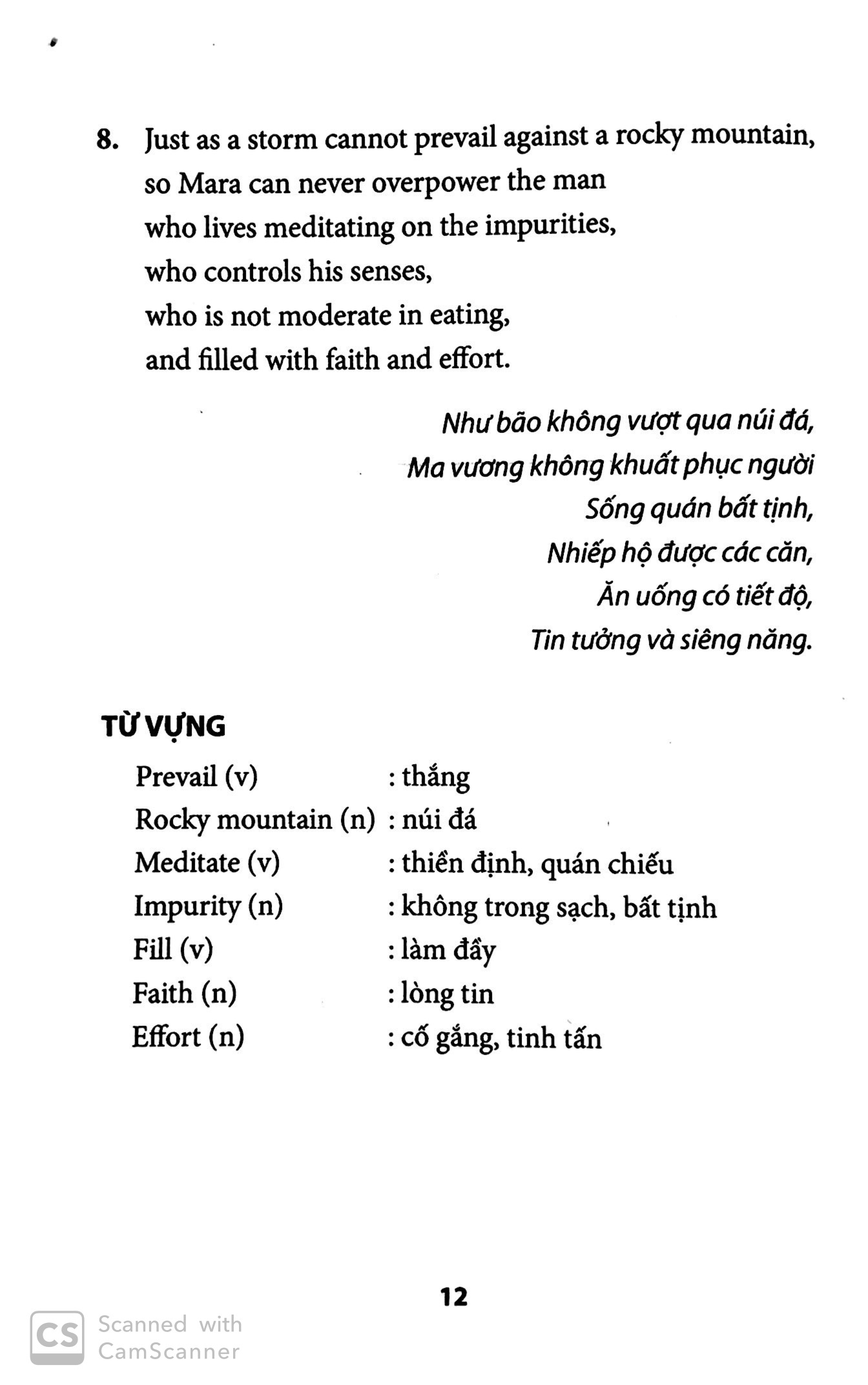 8. Just as a storm cannot prevail against a rocky mountain,
so Mara can never overpower the man
who lives meditating on the impurities,
who controls his senses,
who is not moderate in eating,
and filled with faith and effort.

Như bão không vượt qua núi đá,
Ma vương không khuất phục người
Sống quán bất tịnh,
Nhiếp hộ được các căn,
Ăn uống có tiết độ,
Tin tưởng và siêng năng.

TỪ VỰNG

Prevail (v) : thắng
Rocky mountain (n) : núi đá
Meditate (v) : thiền định, quán chiếu
Impurity (n) : không trong sạch, bất tịnh
Fill (v) : làm đầy
Faith (n) : lòng tin
Effort (n) : cố gắng, tinh tấn

12

CS Scanned with CamScanner